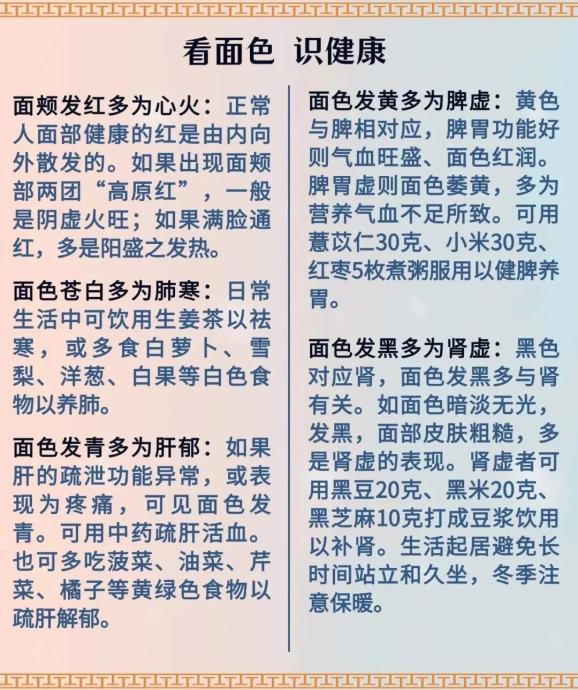 看面色 识健康

面颊发红多为心火：正常人面部健康的红是由内向外散发的。如果出现面颊部两团“高原红”，一般是阴虚火旺；如果满脸通红，多是阳盛之发热。

面色苍白多为肺寒：日常生活中可饮用生姜茶以祛寒，或多食白萝卜、雪梨、洋葱、白果等白色食物以养肺。

面色发青多为肝郁：如果肝的疏泄功能异常，或表现为疼痛，可见面色发青。可用中药疏肝活血。也可多吃菠菜、油菜、芹菜、橘子等黄绿色食物以疏肝解郁。

面色发黄多为脾虚：黄色与脾相对应，脾胃功能好则气血旺盛、面色红润。脾胃虚则面色萎黄，多为营养气血不足所致。可用薏苡仁30克、小米30克、红枣5枚煮粥服用以健脾养胃。

面色发黑多为肾虚：黑色对应肾，面色发黑多与肾有关。如面色暗淡无光，发黑，面部皮肤粗糙，多是肾虚的表现。肾虚者可用黑豆20克、黑米20克、黑芝麻10克打成豆浆饮用以补肾。生活起居避免长时间站立和久坐，冬季注意保暖。